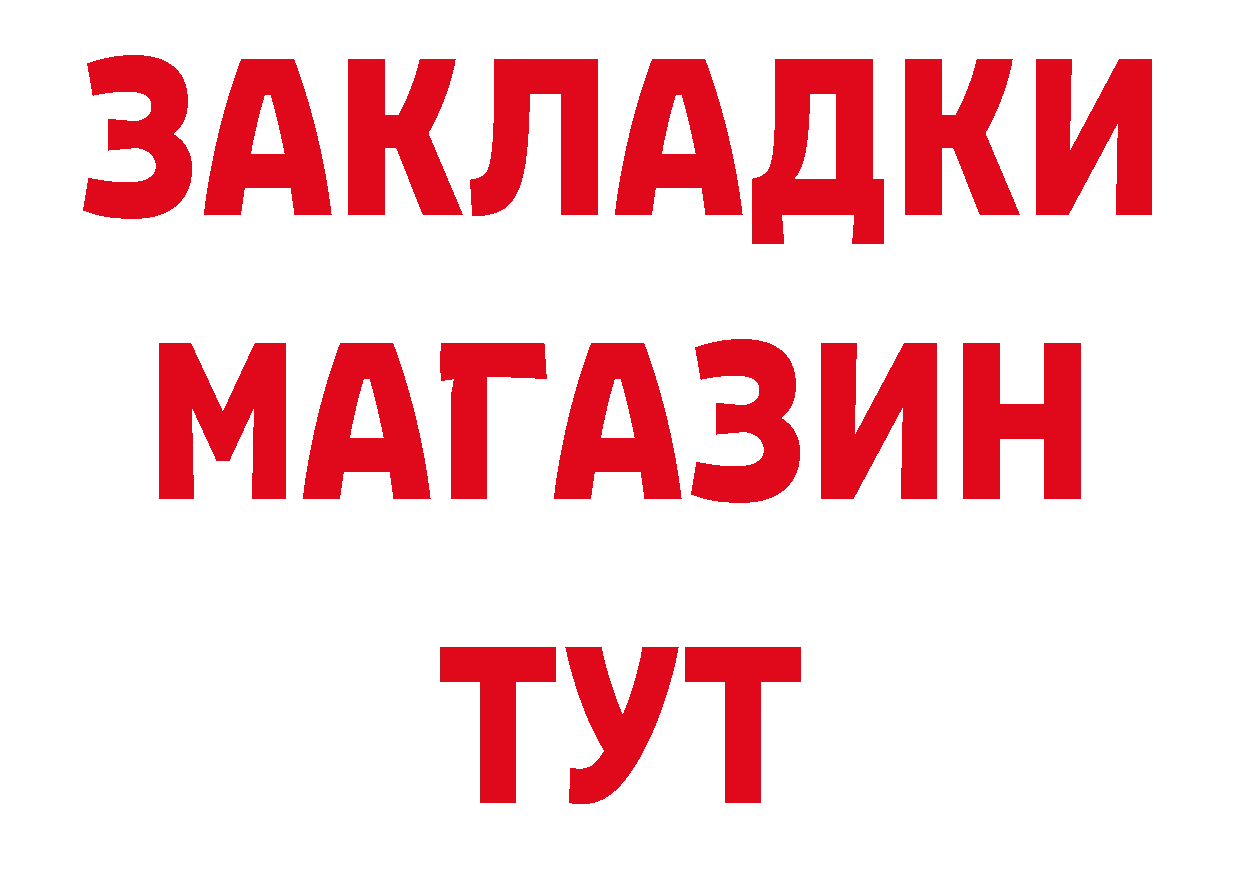 ЗАКЛАДКИ
МАГАЗИН
ТУТ